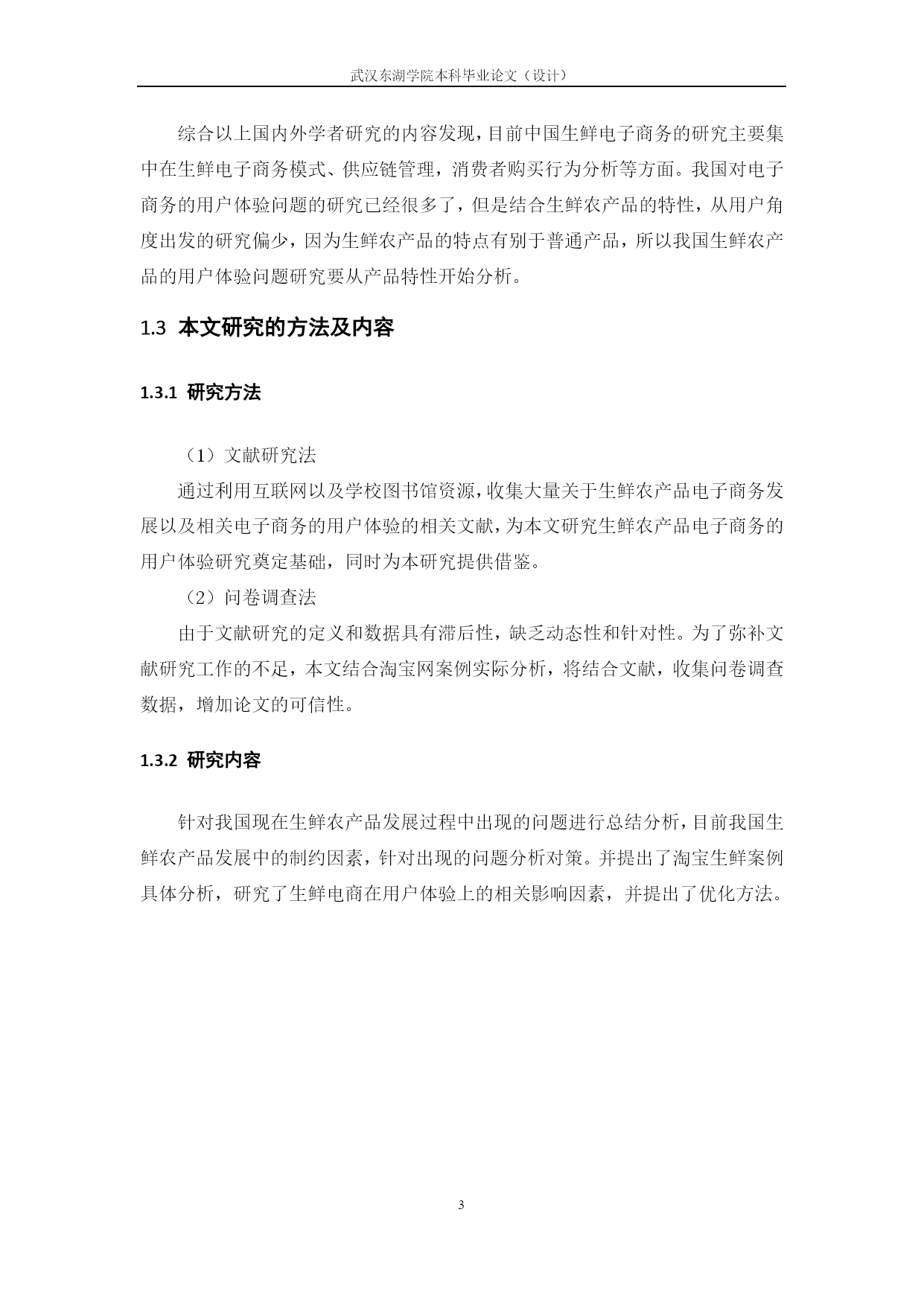 武汉东湖学院本科毕业论文（设计）

综合以上国内外学者研究的内容发现，目前中国生鲜电子商务的研究主要集中在生鲜电子商务模式、供应链管理，消费者购买行为分析等方面。我国对电子商务的用户体验问题的研究已经很多了，但是结合生鲜农产品的特性，从用户角度出发的研究偏少，因为生鲜农产品的特点有别于普通产品，所以我国生鲜农产品的用户体验问题研究要从产品特性开始分析。

1.3 本文研究的方法及内容

1.3.1 研究方法

（1）文献研究法

通过利用互联网以及学校图书馆资源，收集大量关于生鲜农产品电子商务发展以及相关电子商务的用户体验的相关文献，为本文研究生鲜农产品电子商务的用户体验研究奠定基础，同时为本研究提供借鉴。

（2）问卷调查法

由于文献研究的定义和数据具有滞后性，缺乏动态性和针对性。为了弥补文献研究工作的不足，本文结合淘宝网案例实际分析，将结合文献，收集问卷调查数据，增加论文的可信性。

1.3.2 研究内容

针对我国现在生鲜农产品发展过程中出现的问题进行总结分析，目前我国生鲜农产品发展中的制约因素，针对出现的问题分析对策。并提出了淘宝生鲜案例具体分析，研究了生鲜电商在用户体验上的相关影响因素，并提出了优化方法。

3